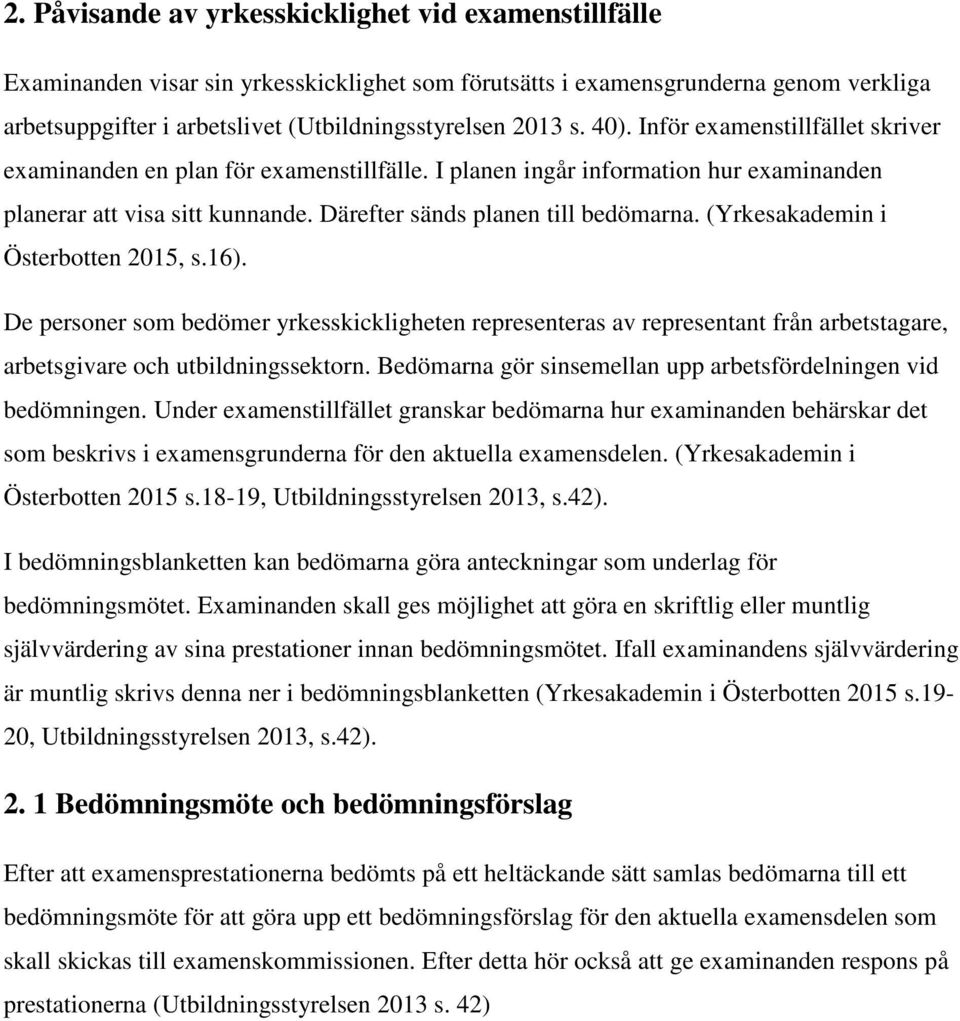 2. Påvisande av yrkesskicklighet vid examenstillfälle

Examinanden visar sin yrkesskicklighet som förutsätts i examensgrunderna genom verkliga arbetsuppgifter i arbetslivet (Utbildningsstyrelsen 2013 s. 40). Inför examenstillfället skriver examinanden en plan för examenstillfälle. I planen ingår information hur examinanden planerar att visa sitt kunnande. Därefter sänds planen till bedömarna. (Yrkesakademin i Österbotten 2015, s.16).

De personer som bedömer yrkesskickligheten representeras av representant från arbetstagare, arbetsgivare och utbildningssektorn. Bedömarna gör sinsemellan upp arbetsfördelningen vid bedömningen. Under examenstillfället granskar bedömarna hur examinanden behärskar det som beskrivs i examensgrunderna för den aktuella examensdelen. (Yrkesakademin i Österbotten 2015 s.18-19, Utbildningsstyrelsen 2013, s.42).

I bedömningsblanketten kan bedömarna göra anteckningar som underlag för bedömningsmötet. Examinanden skall ges möjlighet att göra en skriftlig eller muntlig självvärdering av sina prestationer innan bedömningsmötet. Ifall examinandens självvärdering är muntlig skrivs denna ner i bedömningsblanketten (Yrkesakademin i Österbotten 2015 s.19-20, Utbildningsstyrelsen 2013, s.42).

2. 1 Bedömningsmöte och bedömningsförslag

Efter att examensprestationerna bedömts på ett heltäckande sätt samlas bedömarna till ett bedömningsmöte för att göra upp ett bedömningsförslag för den aktuella examensdelen som skall skickas till examenskommissionen. Efter detta hör också att ge examinanden respons på prestationerna (Utbildningsstyrelsen 2013 s. 42)